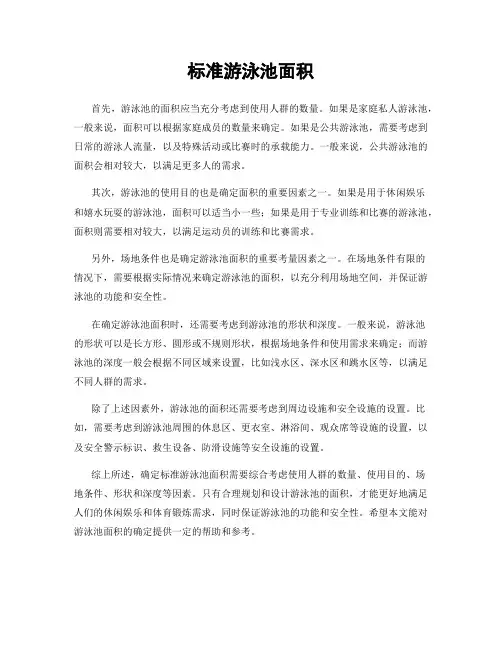 标准游泳池面积

首先，游泳池的面积应当充分考虑到使用人群的数量。如果是家庭私人游泳池，一般来说，面积可以根据家庭成员的数量来确定。如果是公共游泳池，需要考虑到日常的游泳人流量，以及特殊活动或比赛时的承载能力。一般来说，公共游泳池的面积会相对较大，以满足更多人的需求。

其次，游泳池的使用目的也是确定面积的重要因素之一。如果是用于休闲娱乐和嬉水玩耍的游泳池，面积可以适当小一些；如果是用于专业训练和比赛的游泳池，面积则需要相对较大，以满足运动员的训练和比赛需求。

另外，场地条件也是确定游泳池面积的重要考量因素之一。在场地条件有限的情况下，需要根据实际情况来确定游泳池的面积，以充分利用场地空间，并保证游泳池的功能和安全性。

在确定游泳池面积时，还需要考虑到游泳池的形状和深度。一般来说，游泳池的形状可以是长方形、圆形或不规则形状，根据场地条件和使用需求来确定；而游泳池的深度一般会根据不同区域来设置，比如浅水区、深水区和跳水区等，以满足不同人群的需求。

除了上述因素外，游泳池的面积还需要考虑到周边设施和安全设施的设置。比如，需要考虑到游泳池周围的休息区、更衣室、淋浴间、观众席等设施的设置，以及安全警示标识、救生设备、防滑设施等安全设施的设置。

综上所述，确定标准游泳池面积需要综合考虑使用人群的数量、使用目的、场地条件、形状和深度等因素。只有合理规划和设计游泳池的面积，才能更好地满足人们的休闲娱乐和体育锻炼需求，同时保证游泳池的功能和安全性。希望本文能对游泳池面积的确定提供一定的帮助和参考。